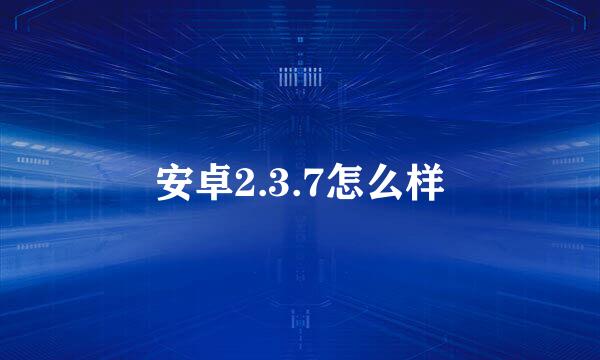 安卓2.3.7怎么样